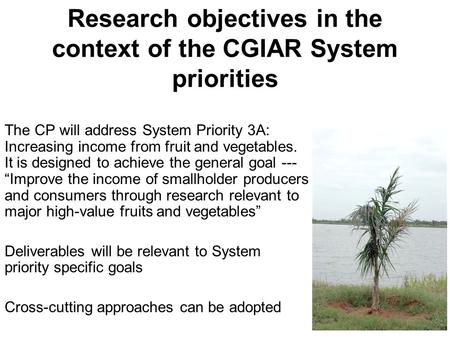 Research objectives in the context of the CGIAR System priorities

The CP will address System Priority 3A: Increasing income from fruit and vegetables. It is designed to achieve the general goal --- “Improve the income of smallholder producers and consumers through research relevant to major high-value fruits and vegetables”

Deliverables will be relevant to System priority specific goals

Cross-cutting approaches can be adopted